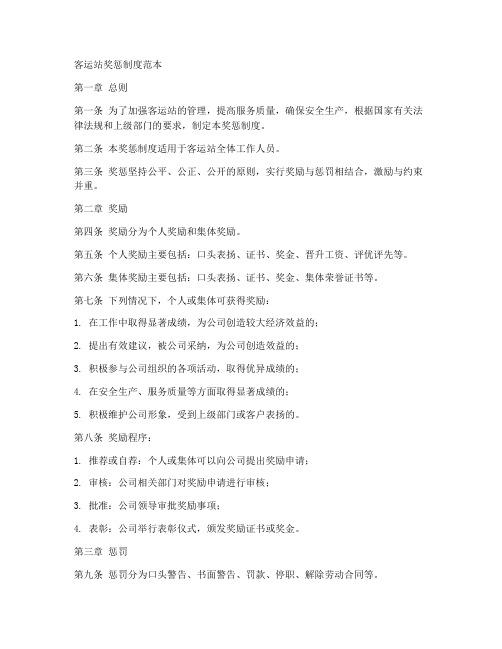 客运站奖惩制度范本

第一章 总则

第一条 为了加强客运站的管理，提高服务质量，确保安全生产，根据国家有关法律法规和上级部门的要求，制定本奖惩制度。

第二条 本奖惩制度适用于客运站全体工作人员。

第三条 奖惩坚持公平、公正、公开的原则，实行奖励与惩罚相结合，激励与约束并重。

第二章 奖励

第四条 奖励分为个人奖励和集体奖励。

第五条 个人奖励主要包括：口头表扬、证书、奖金、晋升工资、评优评先等。

第六条 集体奖励主要包括：口头表扬、证书、奖金、集体荣誉证书等。

第七条 下列情况下，个人或集体可获得奖励：

1. 在工作中取得显著成绩，为公司创造较大经济效益的；

2. 提出有效建议，被公司采纳，为公司创造效益的；

3. 积极参与公司组织的各项活动，取得优异成绩的；

4. 在安全生产、服务质量等方面取得显著成绩的；

5. 积极维护公司形象，受到上级部门或客户表扬的。

第八条 奖励程序：

1. 推荐或自荐：个人或集体可以向公司提出奖励申请；

2. 审核：公司相关部门对奖励申请进行审核；

3. 批准：公司领导审批奖励事项；

4. 表彰：公司举行表彰仪式，颁发奖励证书或奖金。

第三章 惩罚

第九条 惩罚分为口头警告、书面警告、罚款、停职、解除劳动合同等。